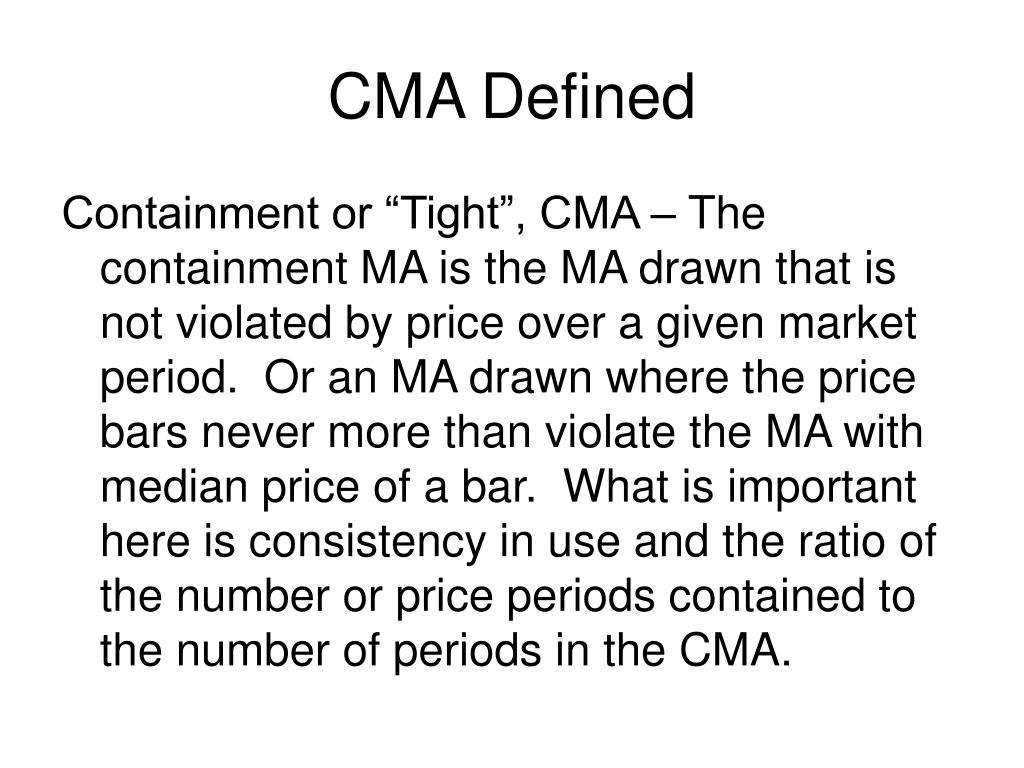 CMA Defined

Containment or “Tight”, CMA – The containment MA is the MA drawn that is not violated by price over a given market period. Or an MA drawn where the price bars never more than violate the MA with median price of a bar. What is important here is consistency in use and the ratio of the number or price periods contained to the number of periods in the CMA.